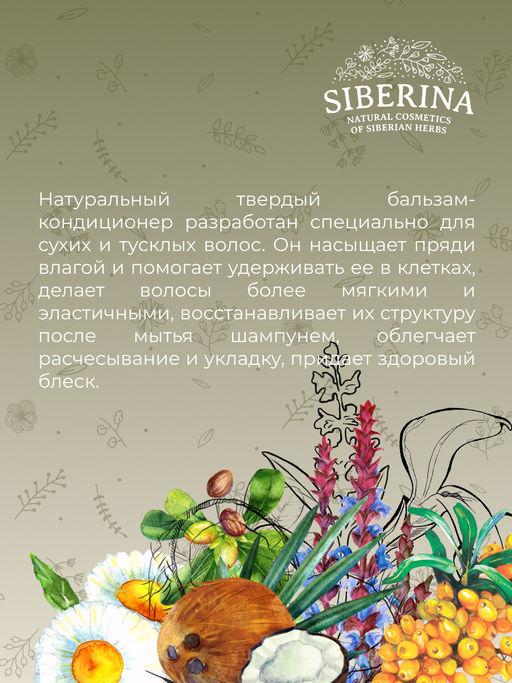 SIBERINA
NATURAL COSMETICS
OF SIBERIAN HERBS

Натуральный твердый бальзам-кондиционер разработан специально для сухих и тусклых волос. Он насыщает пряди влагой и помогает удерживать ее в клетках, делает волосы более мягкими и эластичными, восстанавливает их структуру после мытья шампунем, облегчает расчесывание и укладку, придает здоровый блеск.